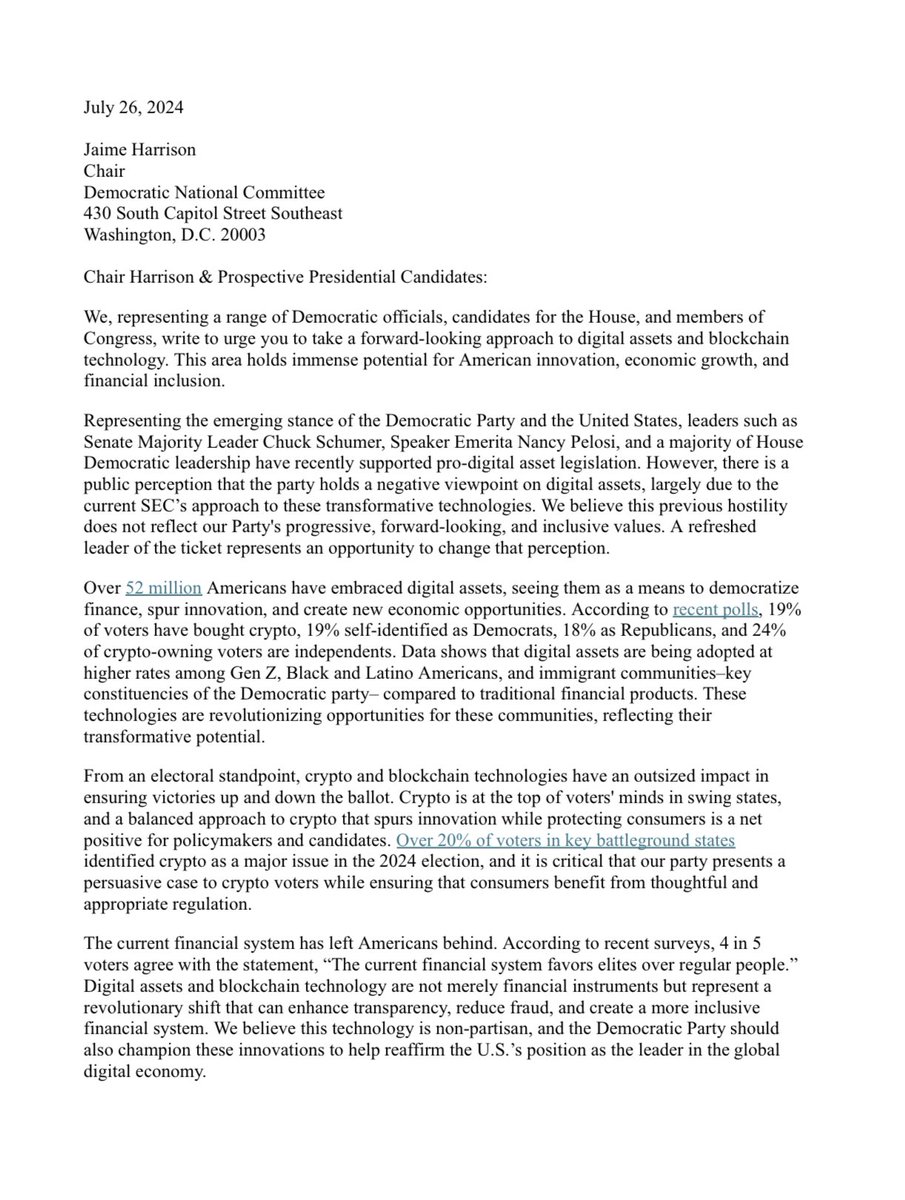 July 26, 2024

Jaime Harrison
Chair
Democratic National Committee
430 South Capitol Street Southeast
Washington, D.C. 20003

Chair Harrison & Prospective Presidential Candidates:

We, representing a range of Democratic officials, candidates for the House, and members of Congress, write to urge you to take a forward-looking approach to digital assets and blockchain technology. This area holds immense potential for American innovation, economic growth, and financial inclusion.

Representing the emerging stance of the Democratic Party and the United States, leaders such as Senate Majority Leader Chuck Schumer, Speaker Emerita Nancy Pelosi, and a majority of House Democratic leadership have recently supported pro-digital asset legislation. However, there is a public perception that the party holds a negative viewpoint on digital assets, largely due to the current SEC's approach to these transformative technologies. We believe this previous hostility does not reflect our Party's progressive, forward-looking, and inclusive values. A refreshed leader of the ticket represents an opportunity to change that perception.

Over 52 million Americans have embraced digital assets, seeing them as a means to democratize finance, spur innovation, and create new economic opportunities. According to recent polls, 19% of voters have bought crypto, 19% self-identified as Democrats, 18% as Republicans, and 24% of crypto-owning voters are independents. Data shows that digital assets are being adopted at higher rates among Gen Z, Black and Latino Americans, and immigrant communities–key constituencies of the Democratic party– compared to traditional financial products. These technologies are revolutionizing opportunities for these communities, reflecting their transformative potential.

From an electoral standpoint, crypto and blockchain technologies have an outsized impact in ensuring victories up and down the ballot. Crypto is at the top of voters' minds in swing states, and a balanced approach to crypto that spurs innovation while protecting consumers is a net positive for policymakers and candidates. Over 20% of voters in key battleground states identified crypto as a major issue in the 2024 election, and it is critical that our party presents a persuasive case to crypto voters while ensuring that consumers benefit from thoughtful and appropriate regulation.

The current financial system has left Americans behind. According to recent surveys, 4 in 5 voters agree with the statement, "The current financial system favors elites over regular people." Digital assets and blockchain technology are not merely financial instruments but represent a revolutionary shift that can enhance transparency, reduce fraud, and create a more inclusive financial system. We believe this technology is non-partisan, and the Democratic Party should also champion these innovations to help reaffirm the U.S.'s position as the leader in the global digital economy.